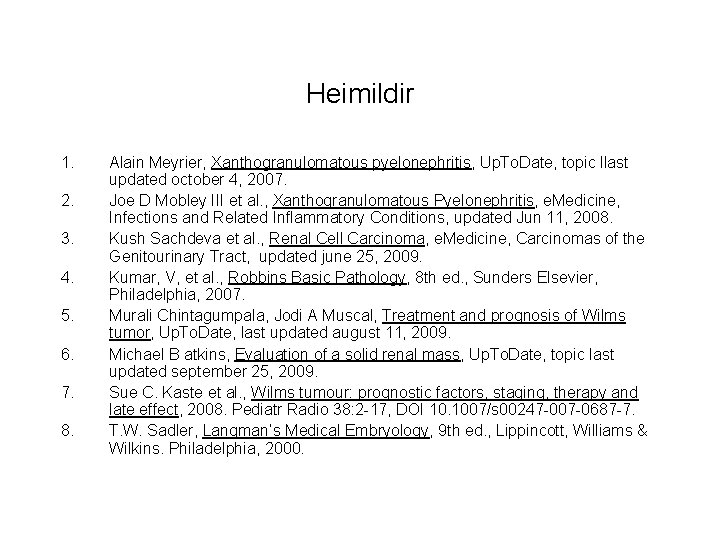 Heimildir

1. Alain Meyrier, Xanthogranulomatous pyelonephritis, UpToDate, topic llast updated october 4, 2007.
2. Joe D Mobley III et al., Xanthogranulomatous Pyelonephritis, eMedicine, Infections and Related Inflammatory Conditions, updated Jun 11, 2008.
3. Kush Sachdeva et al., Renal Cell Carcinoma, eMedicine, Carcinomas of the Genitourinary Tract, updated june 25, 2009.
4. Kumar, V, et al., Robbins Basic Pathology, 8th ed., Sunders Elsevier, Philadelphia, 2007.
5. Murali Chintagumpala, Jodi A Muscal, Treatment and prognosis of Wilms tumor, UpToDate, last updated august 11, 2009.
6. Michael B atkins, Evaluation of a solid renal mass, UpToDate, topic last updated september 25, 2009.
7. Sue C. Kaste et al., Wilms tumour: prognostic factors, staging, therapy and late effect, 2008. Pediatr Radio 38:2-17, DOI 10.1007/s00247-007-0687-7.
8. T.W. Sadler, Langman's Medical Embryology, 9th ed., Lippincott, Williams & Wilkins. Philadelphia, 2000.